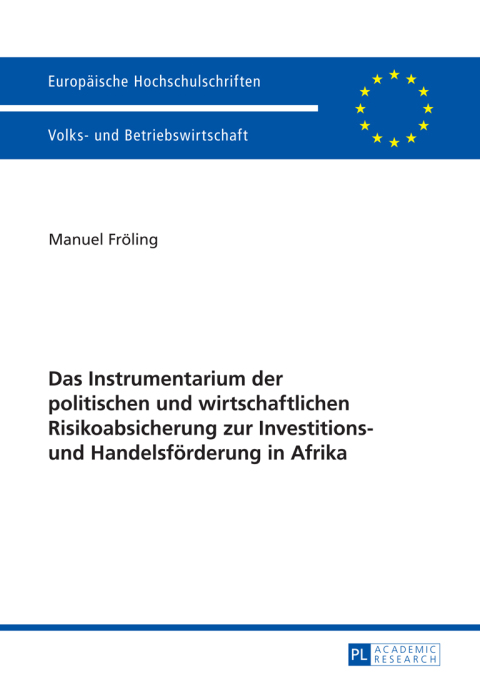 Europäische Hochschulschriften

Volks- und Betriebswirtschaft

Manuel Fröling

Das Instrumentarium der politischen und wirtschaftlichen Risikoabsicherung zur Investitions- und Handelsförderung in Afrika

PL ACADEMIC RESEARCH